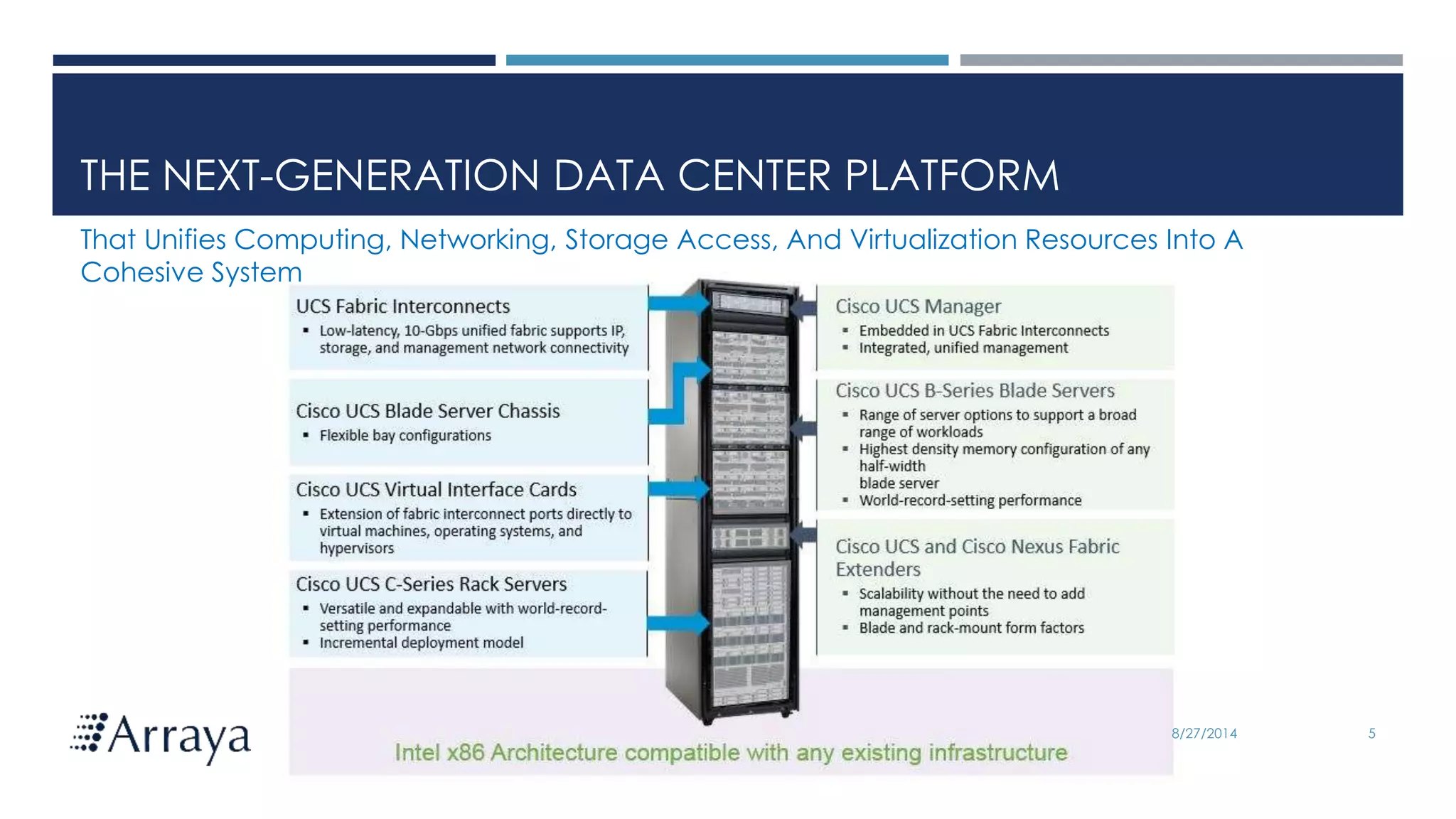 THE NEXT-GENERATION DATA CENTER PLATFORM

That Unifies Computing, Networking, Storage Access, And Virtualization Resources Into A Cohesive System

UCS Fabric Interconnects
▪ Low-latency, 10-Gbps unified fabric supports IP, storage, and management network connectivity

Cisco UCS Blade Server Chassis
▪ Flexible bay configurations

Cisco UCS Virtual Interface Cards
▪ Extension of fabric interconnect ports directly to virtual machines, operating systems, and hypervisors

Cisco UCS C-Series Rack Servers
▪ Versatile and expandable with world-record-setting performance
▪ Incremental deployment model

Cisco UCS Manager
▪ Embedded in UCS Fabric Interconnects
▪ Integrated, unified management

Cisco UCS B-Series Blade Servers
▪ Range of server options to support a broad range of workloads
▪ Highest density memory configuration of any half-width blade server
▪ World-record-setting performance

Cisco UCS and Cisco Nexus Fabric Extenders
▪ Scalability without the need to add management points
▪ Blade and rack-mount form factors

Intel x86 Architecture compatible with any existing infrastructure

Arraya

8/27/2014

5